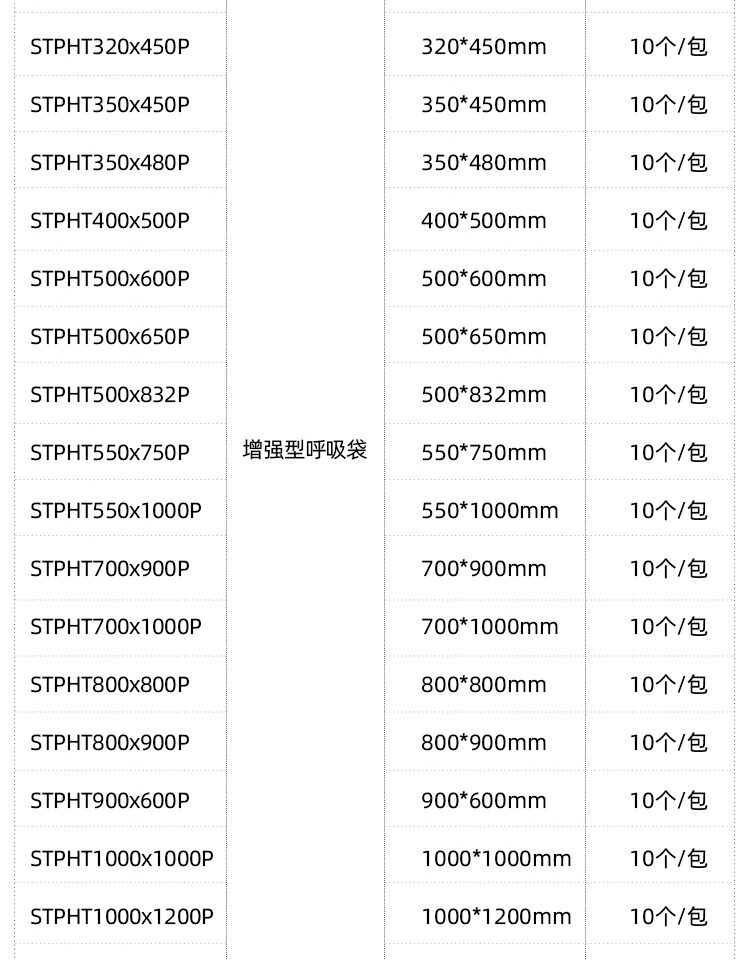 | STPHT320x450P | 增强型呼吸袋 | 320*450mm | 10个/包 |
|---|---|---|---|
| STPHT350x450P | | 350*450mm | 10个/包 |
| STPHT350x480P | | 350*480mm | 10个/包 |
| STPHT400x500P | | 400*500mm | 10个/包 |
| STPHT500x600P | | 500*600mm | 10个/包 |
| STPHT500x650P | | 500*650mm | 10个/包 |
| STPHT500x832P | | 500*832mm | 10个/包 |
| STPHT550x750P | | 550*750mm | 10个/包 |
| STPHT550x1000P | | 550*1000mm | 10个/包 |
| STPHT700x900P | | 700*900mm | 10个/包 |
| STPHT700x1000P | | 700*1000mm | 10个/包 |
| STPHT800x800P | | 800*800mm | 10个/包 |
| STPHT800x900P | | 800*900mm | 10个/包 |
| STPHT900x600P | | 900*600mm | 10个/包 |
| STPHT1000x1000P | | 1000*1000mm | 10个/包 |
| STPHT1000x1200P | | 1000*1200mm | 10个/包 |